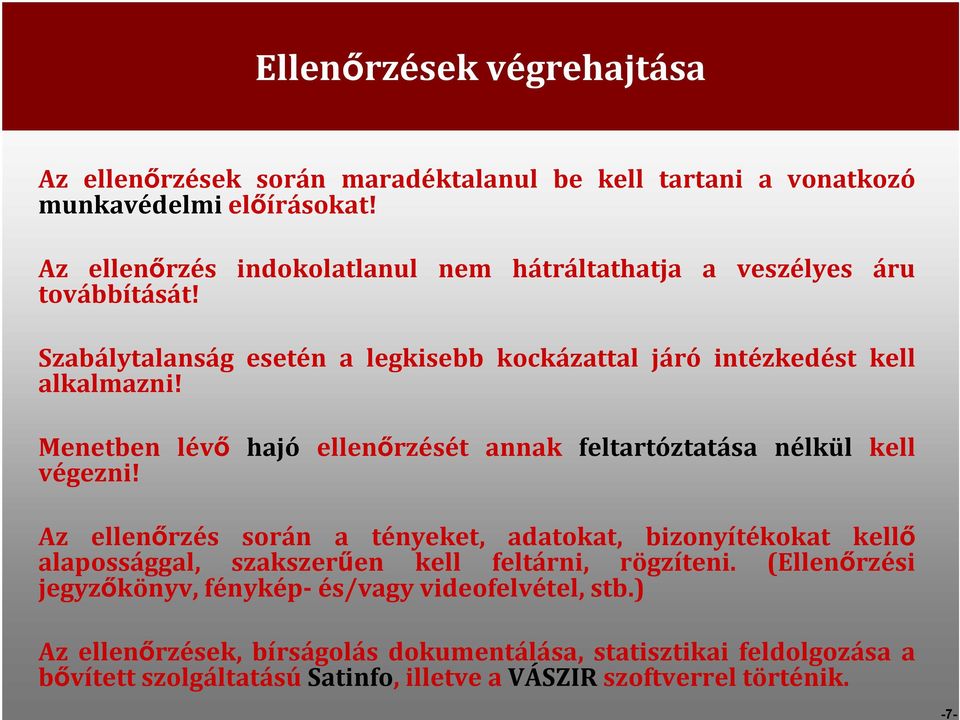 Ellenőrzések végrehajtása

Az ellenőrzések során maradéktalanul be kell tartani a vonatkozó munkavédelmi előírásokat!

Az ellenőrzés indokolatlanul nem hátráltathatja a veszélyes áru továbbítását!

Szabálytalanság esetén a legkisebb kockázattal járó intézkedést kell alkalmazni!

Menetben lévő hajó ellenőrzését annak feltartóztatása nélkül kell végezni!

Az ellenőrzés során a tényeket, adatokat, bizonyítékokat kellő alapossággal, szakszerűen kell feltárni, rögzíteni. (Ellenőrzési jegyzőkönyv, fénykép- és/vagy videofelvétel, stb.)

Az ellenőrzések, bírságolás dokumentálása, statisztikai feldolgozása a bővített szolgáltatású Satinfo, illetve a VÁSZIR szoftverrel történik.

-7-